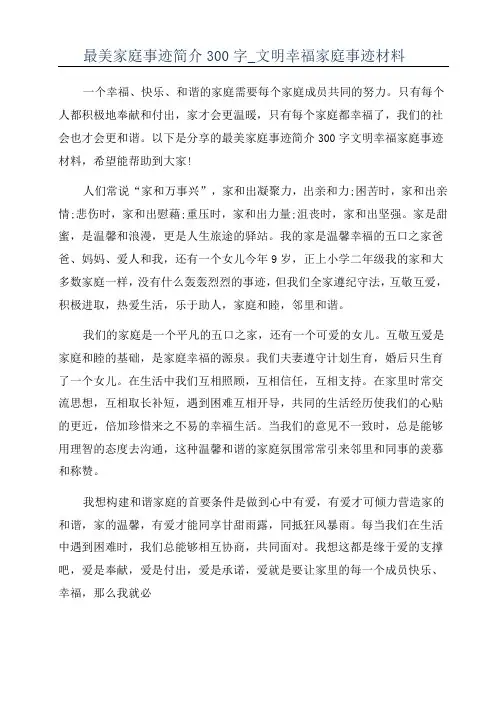 最美家庭事迹简介 300 字_文明幸福家庭事迹材料

一个幸福、快乐、和谐的家庭需要每个家庭成员共同的努力。只有每个人都积极地奉献和付出，家才会更温暖，只有每个家庭都幸福了，我们的社会也才会更和谐。以下是分享的最美家庭事迹简介 300 字文明幸福家庭事迹材料，希望能帮助到大家!

人们常说“家和万事兴”，家和出凝聚力，出亲和力;困苦时，家和出亲情;悲伤时，家和出慰藉;重压时，家和出力量;沮丧时，家和出坚强。家是甜蜜，是温馨和浪漫，更是人生旅途的驿站。我的家是温馨幸福的五口之家爸爸、妈妈、爱人和我，还有一个女儿今年 9 岁，正上小学二年级我的家和大多数家庭一样，没有什么轰轰烈烈的事迹，但我们全家遵纪守法，互敬互爱，积极进取，热爱生活，乐于助人，家庭和睦，邻里和谐。

我们的家庭是一个平凡的五口之家，还有一个可爱的女儿。互敬互爱是家庭和睦的基础，是家庭幸福的源泉。我们夫妻遵守计划生育，婚后只生育了一个女儿。在生活中我们互相照顾，互相信任，互相支持。在家里时常交流思想，互相取长补短，遇到困难互相开导，共同的生活经历使我们的心贴的更近，倍加珍惜来之不易的幸福生活。当我们的意见不一致时，总是能够用理智的态度去沟通，这种温馨和谐的家庭氛围常常引来邻里和同事的羡慕和称赞。

我想构建和谐家庭的首要条件是做到心中有爱，有爱才可倾力营造家的和谐，家的温馨，有爱才能同享甘甜雨露，同抵狂风暴雨。每当我们在生活中遇到困难时，我们总能够相互协商，共同面对。我想这都是缘于爱的支撑吧，爱是奉献，爱是付出，爱是承诺，爱就是要让家里的每一个成员快乐、幸福，那么我就必